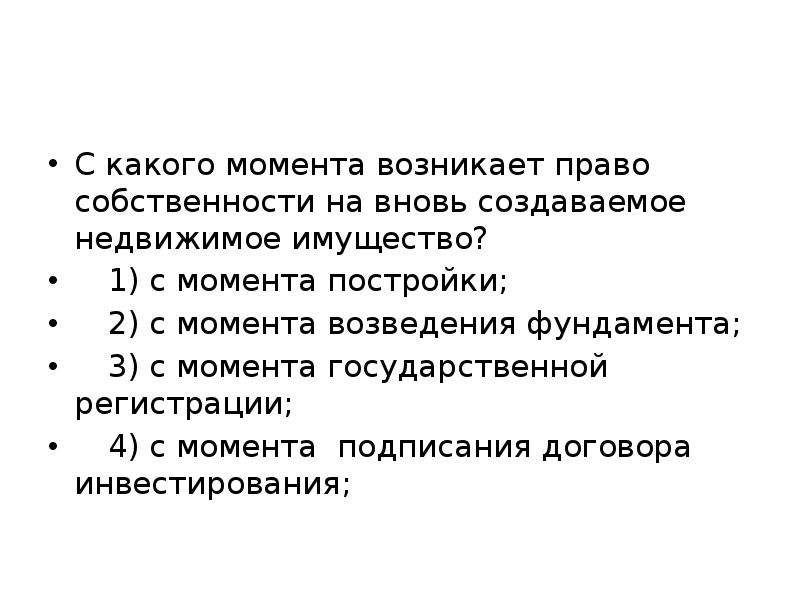 • С какого момента возникает право собственности на вновь создаваемое недвижимое имущество?

• 1) с момента постройки;

• 2) с момента возведения фундамента;

• 3) с момента государственной регистрации;

• 4) с момента подписания договора инвестирования;